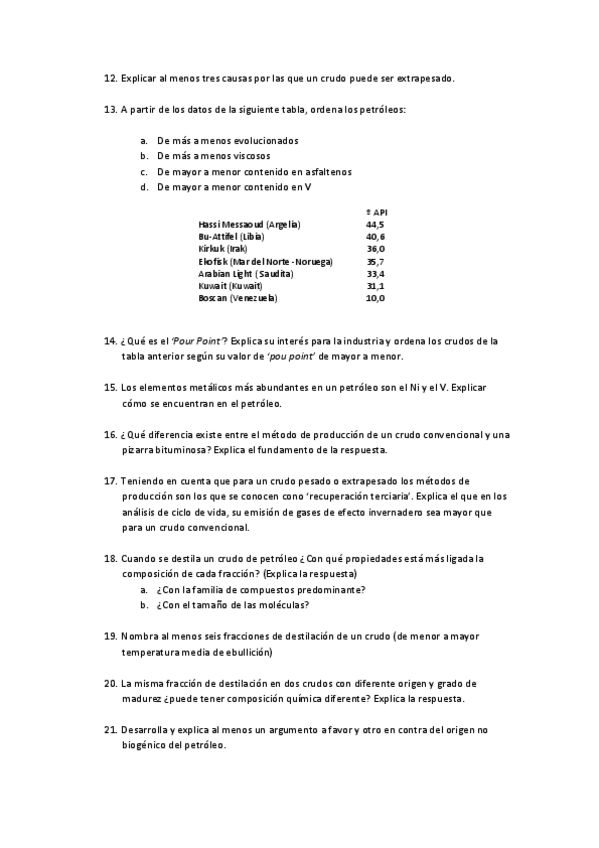 12. Explicar al menos tres causas por las que un crudo puede ser extrapesado.

13. A partir de los datos de la siguiente tabla, ordena los petróleos:

a. De más a menos evolucionados
b. De más a menos viscosos
c. De mayor a menor contenido en asfaltenos
d. De mayor a menor contenido en V

| | º API |
|---|---|
| Hassi Messaoud (Argelia) | 44,5 |
| Bu-Attifel (Libia) | 40,6 |
| Kirkuk (Irak) | 36,0 |
| Ekofisk (Mar del Norte - Noruega) | 35,7 |
| Arabian Light (Saudita) | 33,4 |
| Kuwait (Kuwait) | 31,1 |
| Boscan (Venezuela) | 10,0 |

14. ¿Qué es el 'Pour Point'? Explica su interés para la industria y ordena los crudos de la tabla anterior según su valor de 'pou point' de mayor a menor.

15. Los elementos metálicos más abundantes en un petróleo son el Ni y el V. Explicar cómo se encuentran en el petróleo.

16. ¿Qué diferencia existe entre el método de producción de un crudo convencional y una pizarra bituminosa? Explica el fundamento de la respuesta.

17. Teniendo en cuenta que para un crudo pesado o extrapesado los métodos de producción son los que se conocen cono 'recuperación terciaria'. Explica el que en los análisis de ciclo de vida, su emisión de gases de efecto invernadero sea mayor que para un crudo convencional.

18. Cuando se destila un crudo de petróleo ¿Con qué propiedades está más ligada la composición de cada fracción? (Explica la respuesta)
a. ¿Con la familia de compuestos predominante?
b. ¿Con el tamaño de las moléculas?

19. Nombra al menos seis fracciones de destilación de un crudo (de menor a mayor temperatura media de ebullición)

20. La misma fracción de destilación en dos crudos con diferente origen y grado de madurez ¿puede tener composición química diferente? Explica la respuesta.

21. Desarrolla y explica al menos un argumento a favor y otro en contra del origen no biogénico del petróleo.